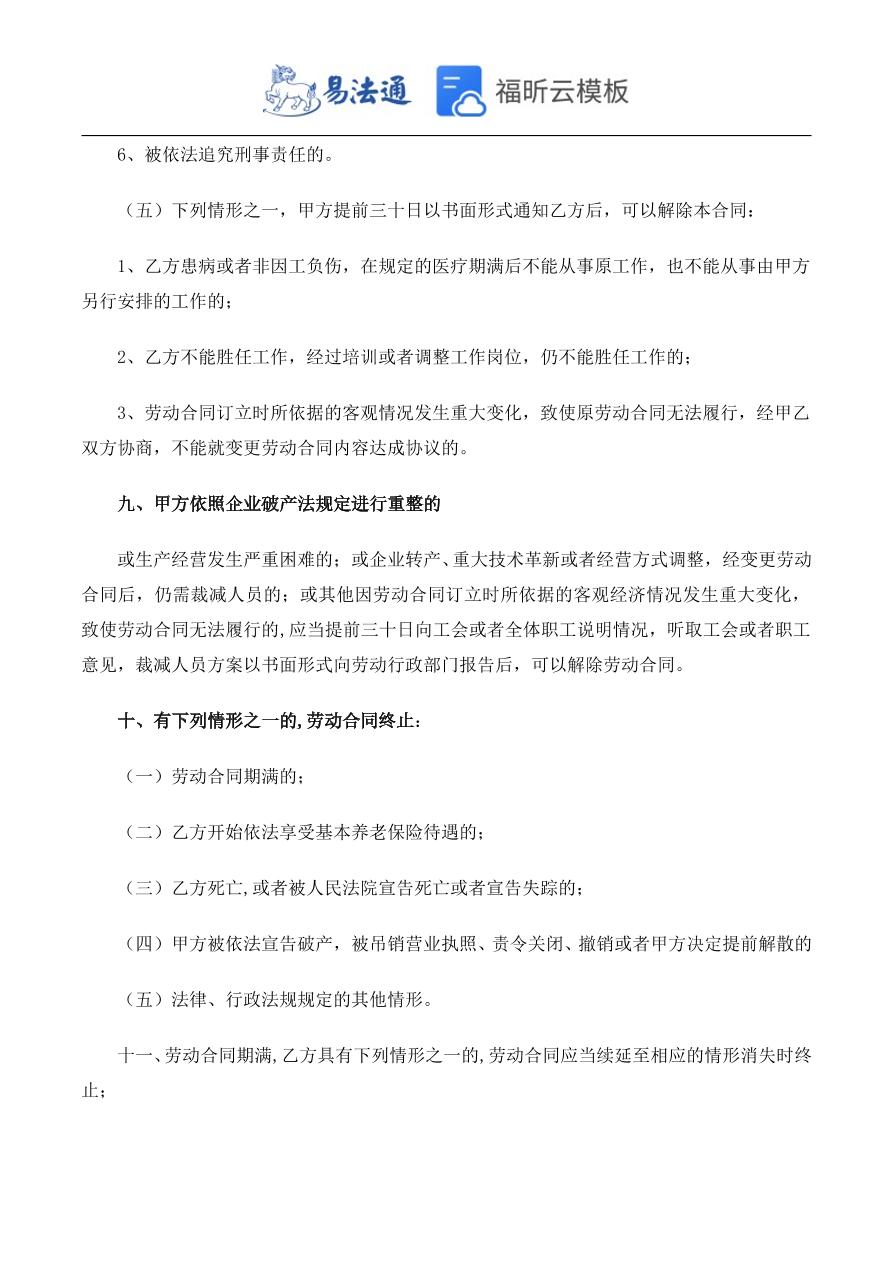 易法通 福昕云模板

6、被依法追究刑事责任的。

（五）下列情形之一，甲方提前三十日以书面形式通知乙方后，可以解除本合同：

1、乙方患病或者非因工负伤，在规定的医疗期满后不能从事原工作，也不能从事由甲方另行安排的工作的；

2、乙方不能胜任工作，经过培训或者调整工作岗位，仍不能胜任工作的；

3、劳动合同订立时所依据的客观情况发生重大变化，致使原劳动合同无法履行，经甲乙双方协商，不能就变更劳动合同内容达成协议的。

九、甲方依照企业破产法规定进行重整的

或生产经营发生严重困难的；或企业转产、重大技术革新或者经营方式调整，经变更劳动合同后，仍需裁减人员的；或其他因劳动合同订立时所依据的客观经济情况发生重大变化，致使劳动合同无法履行的,应当提前三十日向工会或者全体职工说明情况，听取工会或者职工意见，裁减人员方案以书面形式向劳动行政部门报告后，可以解除劳动合同。

十、有下列情形之一的,劳动合同终止：

（一）劳动合同期满的；

（二）乙方开始依法享受基本养老保险待遇的；

（三）乙方死亡,或者被人民法院宣告死亡或者宣告失踪的；

（四）甲方被依法宣告破产，被吊销营业执照、责令关闭、撤销或者甲方决定提前解散的

（五）法律、行政法规规定的其他情形。

十一、劳动合同期满,乙方具有下列情形之一的,劳动合同应当续延至相应的情形消失时终止；